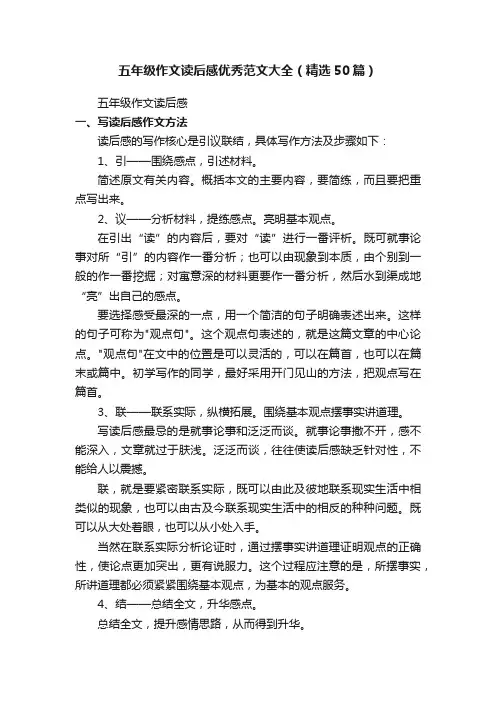 五年级作文读后感优秀范文大全（精选50篇）

五年级作文读后感

一、写读后感作文方法

读后感的写作核心是引议联结，具体写作方法及步骤如下：

1、引——围绕感点，引述材料。

简述原文有关内容。概括本文的主要内容，要简练，而且要把重点写出来。

2、议——分析材料，提练感点。亮明基本观点。

在引出“读”的内容后，要对“读”进行一番评析。既可就事论事对所“引”的内容作一番分析；也可以由现象到本质，由个别到一般的作一番挖掘；对寓意深的材料更要作一番分析，然后水到渠成地“亮”出自己的感点。

要选择感受最深的一点，用一个简洁的句子明确表述出来。这样的句子可称为"观点句"。这个观点句表述的，就是这篇文章的中心论点。"观点句"在文中的位置是可以灵活的，可以在篇首，也可以在篇末或篇中。初学写作的同学，最好采用开门见山的方法，把观点写在篇首。

3、联——联系实际，纵横拓展。围绕基本观点摆事实讲道理。

写读后感最忌的是就事论事和泛泛而谈。就事论事撒不开，感不能深入，文章就过于肤浅。泛泛而谈，往往使读后感缺乏针对性，不能给人以震撼。

联，就是要紧密联系实际，既可以由此及彼地联系现实生活中相类似的现象，也可以由古及今联系现实生活中的相反的种种问题。既可以从大处着眼，也可以从小处入手。

当然在联系实际分析论证时，通过摆事实讲道理证明观点的正确性，使论点更加突出，更有说服力。这个过程应注意的是，所摆事实，所讲道理都必须紧紧围绕基本观点，为基本的观点服务。

4、结——总结全文，升华感点。

总结全文，提升感情思路，从而得到升华。